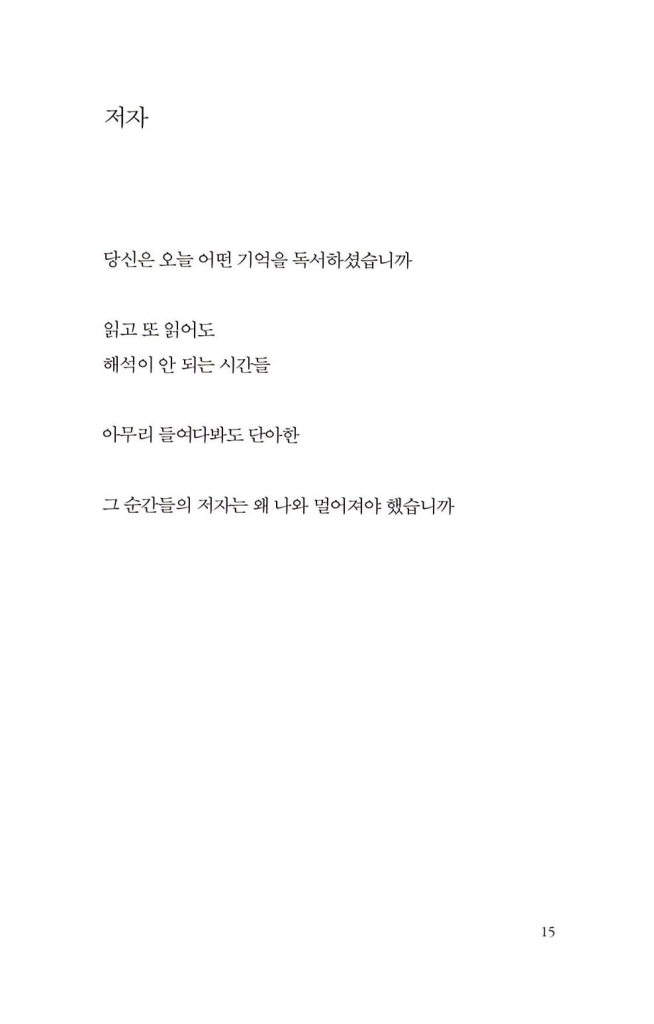 저자

당신은 오늘 어떤 기억을 독서하셨습니까

읽고 또 읽어도
해석이 안 되는 시간들

아무리 들여다봐도 단아한

그 순간들의 저자는 왜 나와 멀어져야 했습니까

15